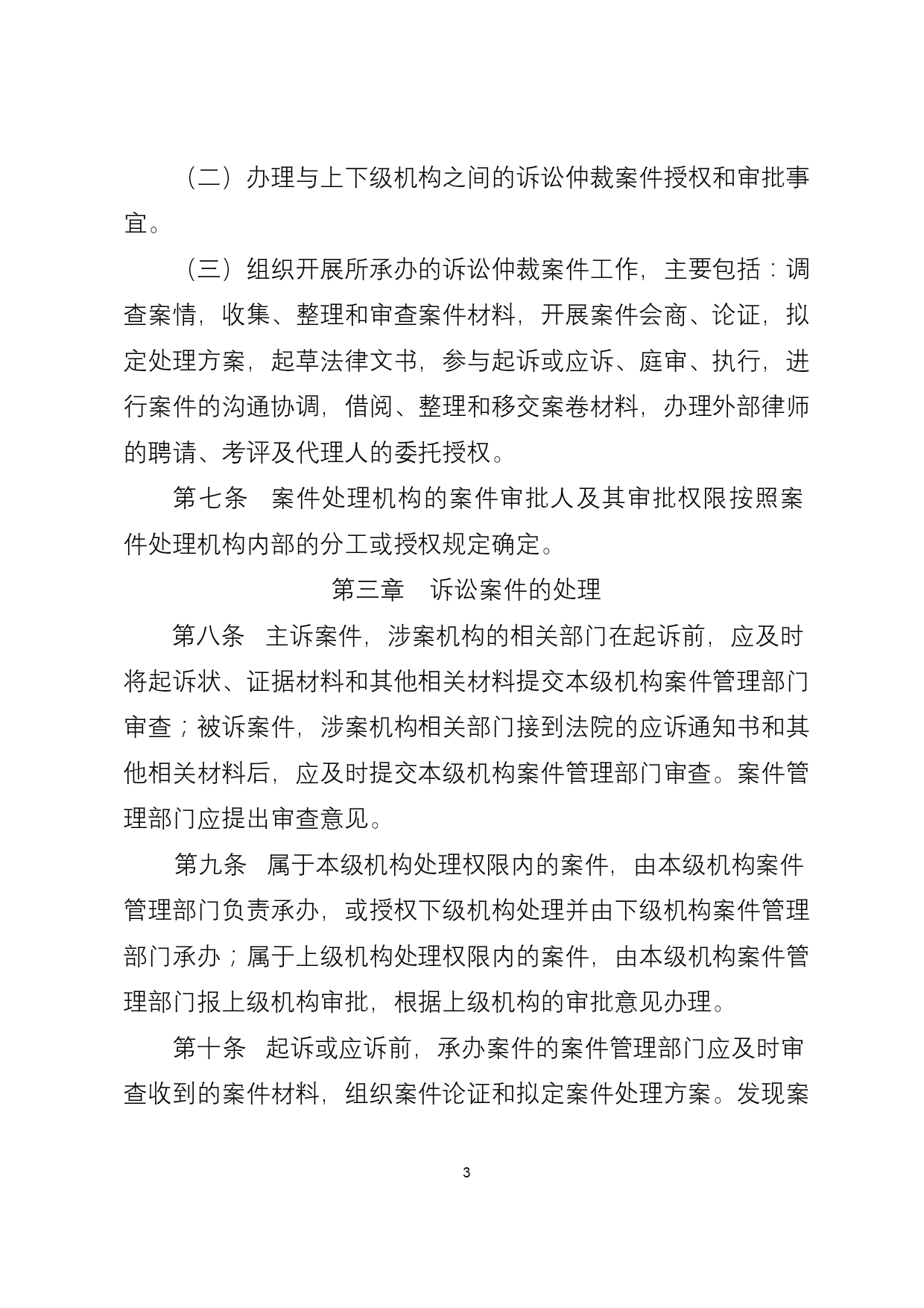 （二）办理与上下级机构之间的诉讼仲裁案件授权和审批事宜。

（三）组织开展所承办的诉讼仲裁案件工作，主要包括：调查案情，收集、整理和审查案件材料，开展案件会商、论证，拟定处理方案，起草法律文书，参与起诉或应诉、庭审、执行，进行案件的沟通协调，借阅、整理和移交案卷材料，办理外部律师的聘请、考评及代理人的委托授权。

第七条　案件处理机构的案件审批人及其审批权限按照案件处理机构内部的分工或授权规定确定。

第三章　诉讼案件的处理

第八条　主诉案件，涉案机构的相关部门在起诉前，应及时将起诉状、证据材料和其他相关材料提交本级机构案件管理部门审查；被诉案件，涉案机构相关部门接到法院的应诉通知书和其他相关材料后，应及时提交本级机构案件管理部门审查。案件管理部门应提出审查意见。

第九条　属于本级机构处理权限内的案件，由本级机构案件管理部门负责承办，或授权下级机构处理并由下级机构案件管理部门承办；属于上级机构处理权限内的案件，由本级机构案件管理部门报上级机构审批，根据上级机构的审批意见办理。

第十条　起诉或应诉前，承办案件的案件管理部门应及时审查收到的案件材料，组织案件论证和拟定案件处理方案。发现案

3